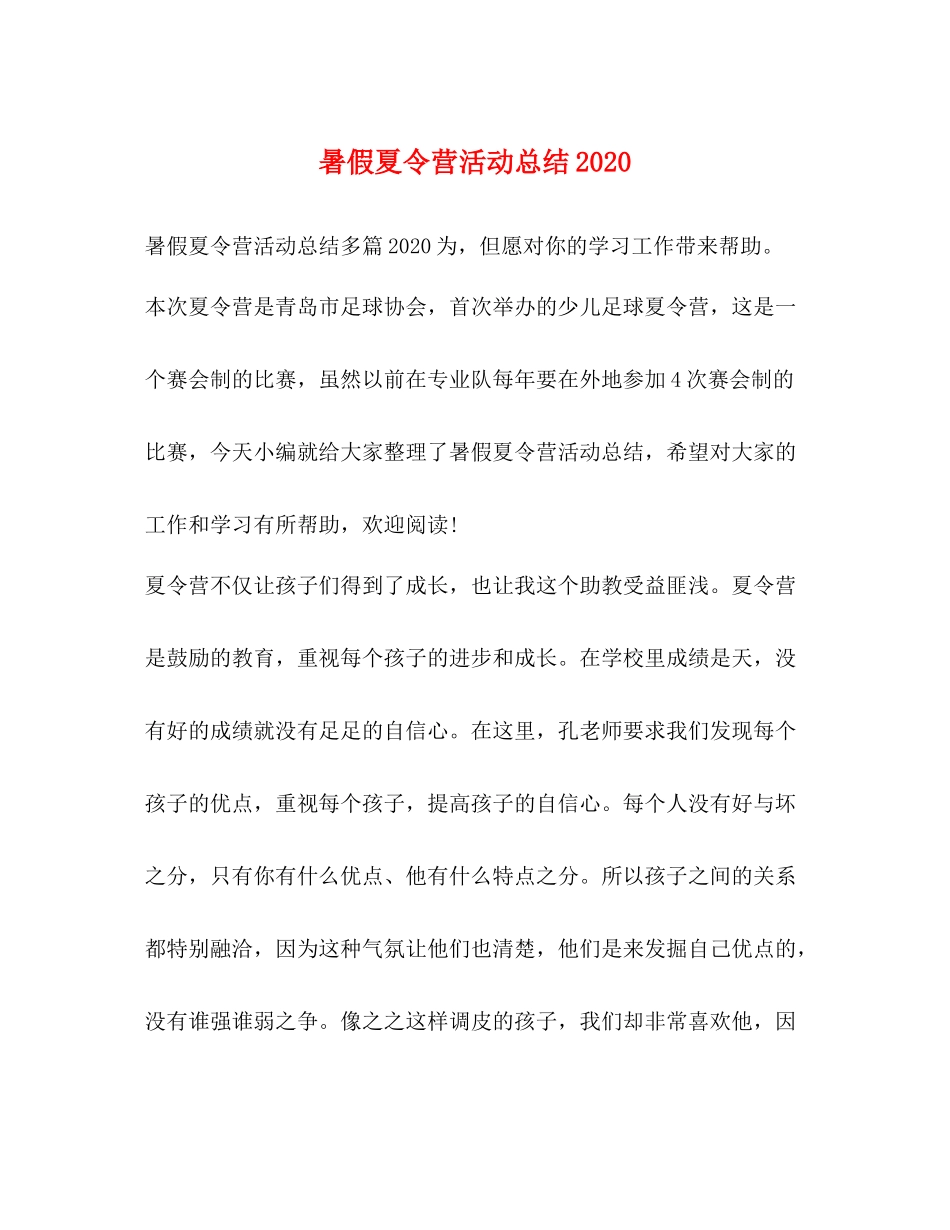 暑假夏令营活动总结2020

暑假夏令营活动总结多篇2020为，但愿对你的学习工作带来帮助。

本次夏令营是青岛市足球协会，首次举办的少儿足球夏令营，这是一个赛会制的比赛，虽然以前在专业队每年要在外地参加4次赛会制的比赛，今天小编就给大家整理了暑假夏令营活动总结，希望对大家的工作和学习有所帮助，欢迎阅读!

夏令营不仅让孩子们得到了成长，也让我这个助教受益匪浅。夏令营是鼓励的教育，重视每个孩子的进步和成长。在学校里成绩是天，没有好的成绩就没有足足的自信心。在这里，孔老师要求我们发现每个孩子的优点，重视每个孩子，提高孩子的自信心。每个人没有好与坏之分，只有你有什么优点、他有什么特点之分。所以孩子之间的关系都特别融洽，因为这种气氛让他们也清楚，他们是来发掘自己优点的，没有谁强谁弱之争。像之之这样调皮的孩子，我们却非常喜欢他，因